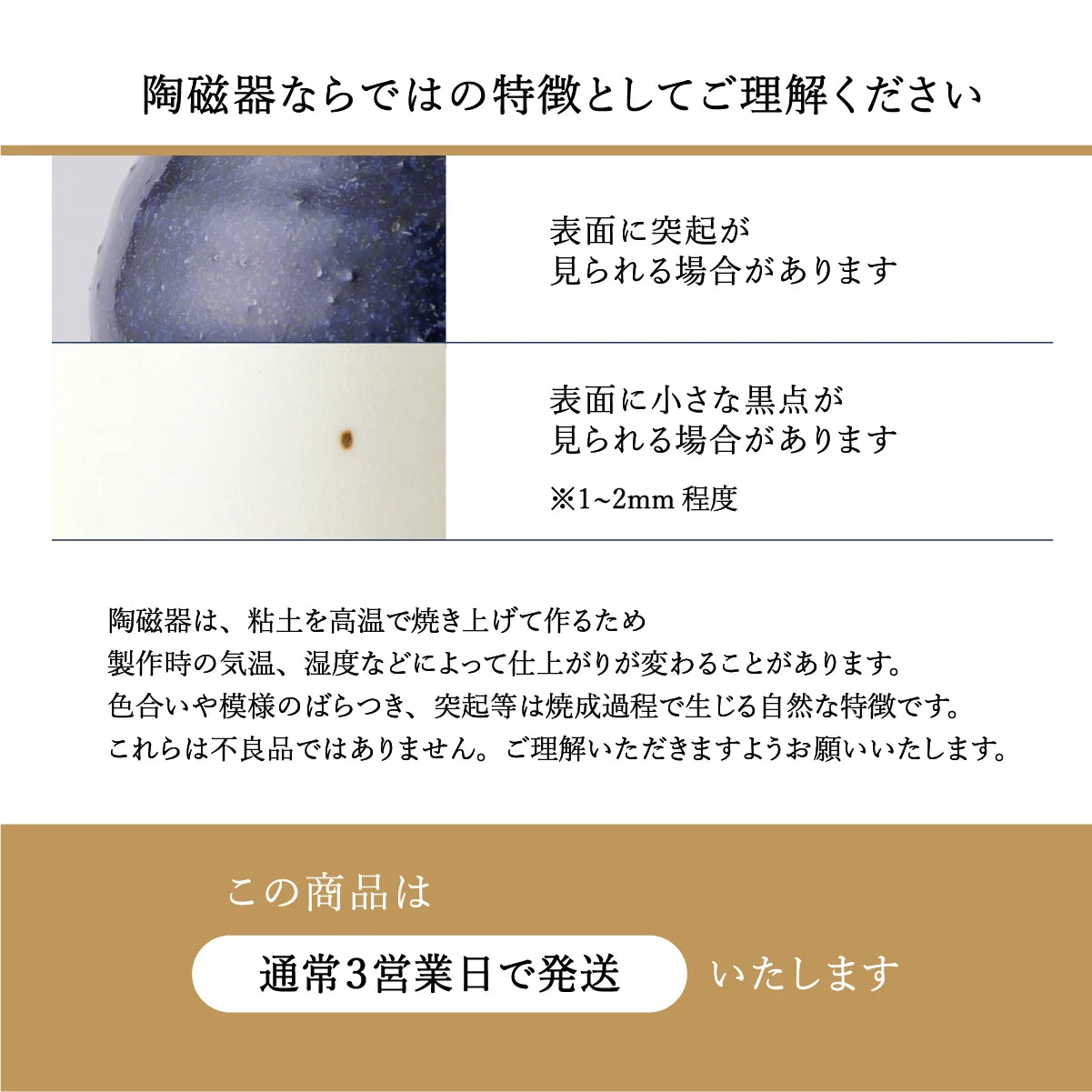 陶磁器ならではの特徴としてご理解ください

表面に突起が
見られる場合があります

表面に小さな黒点が
見られる場合があります

※1~2mm 程度

陶磁器は、粘土を高温で焼き上げて作るため
製作時の気温、湿度などによって仕上がりが変わることがあります。
色合いや模様のばらつき、突起等は焼成過程で生じる自然な特徴です。
これらは不良品ではありません。ご理解いただきますようお願いいたします。

この商品は

通常3営業日で発送 いたします